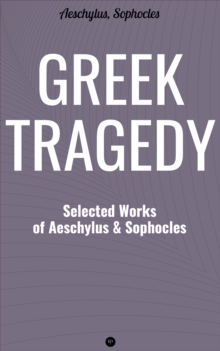 Aeschylus, Sophocles

GREEK TRAGEDY

Selected Works of Aeschylus & Sophocles

sp